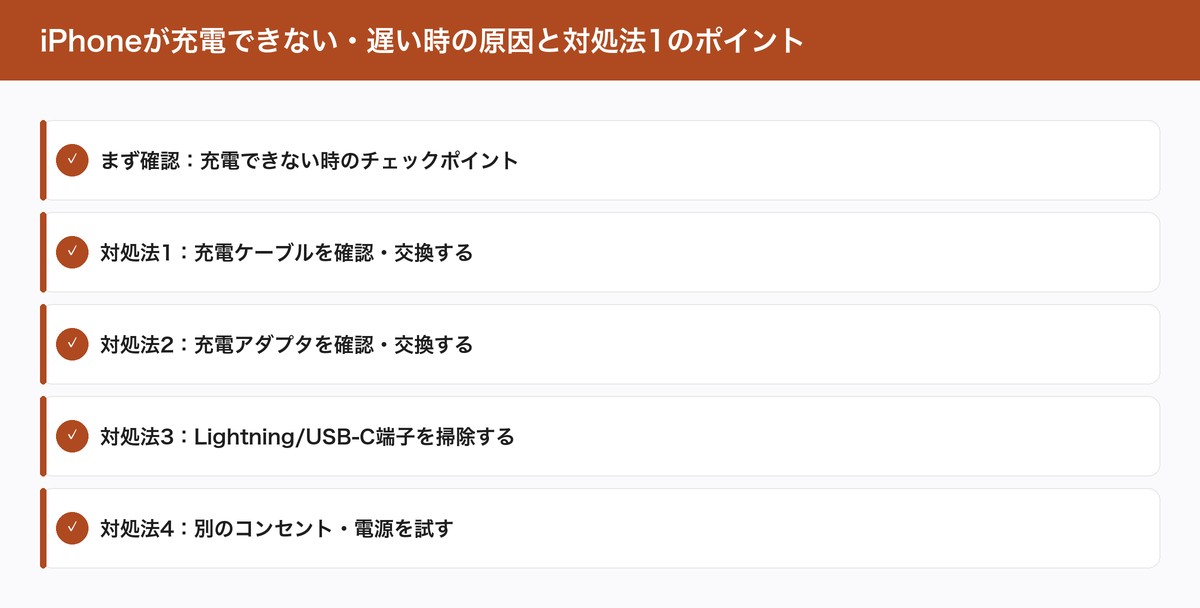 iPhoneが充電できない・遅い時の原因と対処法1のポイント

✓ まず確認：充電できない時のチェックポイント

✓ 対処法1：充電ケーブルを確認・交換する

✓ 対処法2：充電アダプタを確認・交換する

✓ 対処法3：Lightning/USB-C端子を掃除する

✓ 対処法4：別のコンセント・電源を試す